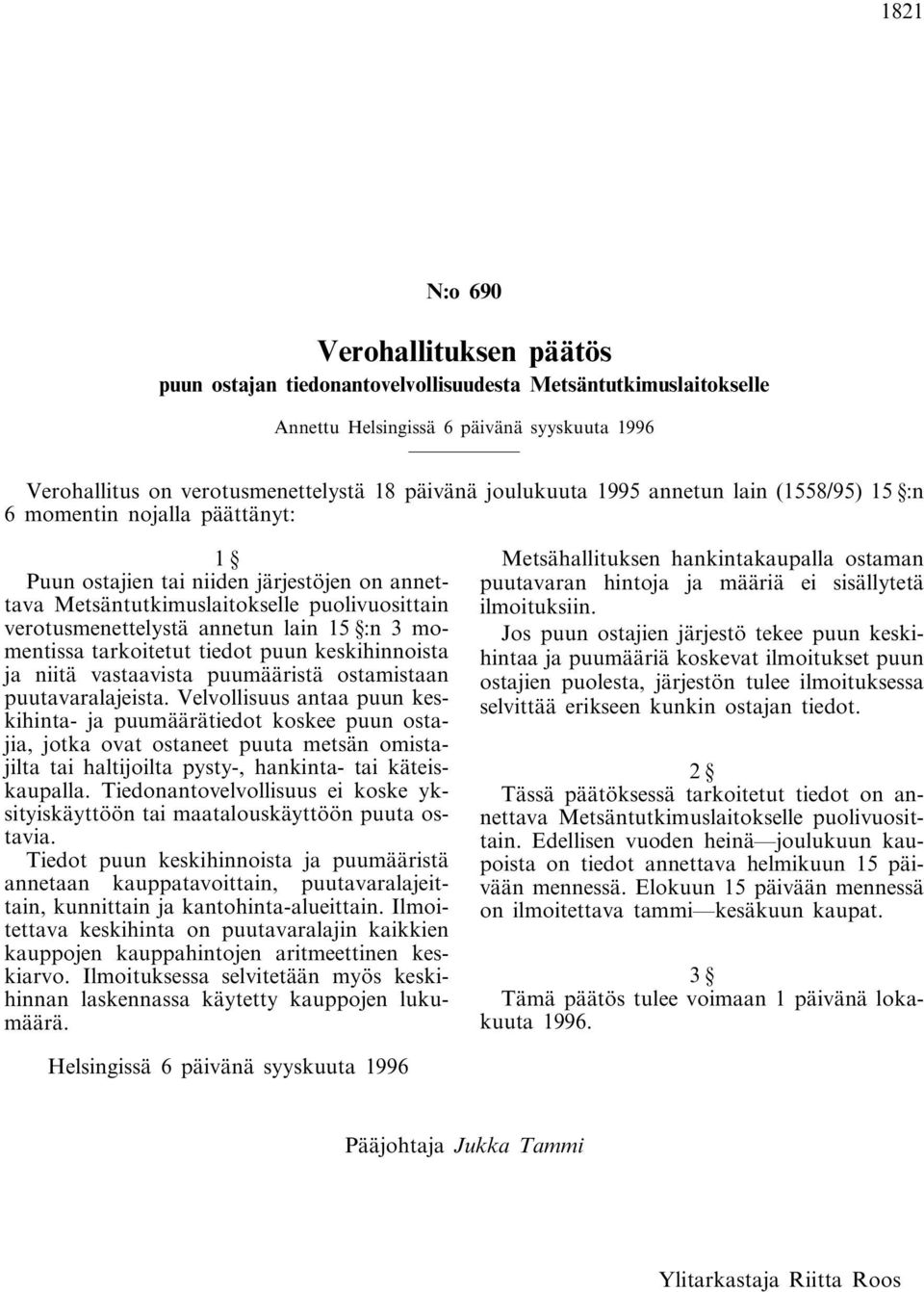 1821

N:o 690

Verohallituksen päätös

puun ostajan tiedonantovelvollisuudesta Metsäntutkimuslaitokselle

Annettu Helsingissä 6 päivänä syyskuuta 1996

Verohallitus on verotusmenettelystä 18 päivänä joulukuuta 1995 annetun lain (1558/95) 15 §:n 6 momentin nojalla päättänyt:

1 §

Puun ostajien tai niiden järjestöjen on annettava Metsäntutkimuslaitokselle puolivuosittain verotusmenettelystä annetun lain 15 §:n 3 momentissa tarkoitetut tiedot puun keskihinnoista ja niitä vastaavista puumääristä ostamistaan puutavaralajeista. Velvollisuus antaa puun keskihinta- ja puumäärätiedot koskee puun ostajia, jotka ovat ostaneet puuta metsän omistajilta tai haltijoilta pysty-, hankinta- tai käteiskaupalla. Tiedonantovelvollisuus ei koske yksityiskäyttöön tai maatalouskäyttöön puuta ostavia.

Tiedot puun keskihinnoista ja puumääristä annetaan kauppatavoittain, puutavaralajeittain, kunnittain ja kantohinta-alueittain. Ilmoitettava keskihinta on puutavaralajin kaikkien kauppojen kauppahintojen aritmeettinen keskiarvo. Ilmoituksessa selvitetään myös keskihinnan laskennassa käytetty kauppojen lukumäärä.

Metsähallituksen hankintakaupalla ostaman puutavaran hintoja ja määriä ei sisällytetä ilmoituksiin.

Jos puun ostajien järjestö tekee puun keskihintaa ja puumääriä koskevat ilmoitukset puun ostajien puolesta, järjestön tulee ilmoituksessa selvittää erikseen kunkin ostajan tiedot.

2 §

Tässä päätöksessä tarkoitetut tiedot on annettava Metsäntutkimuslaitokselle puolivuosittain. Edellisen vuoden heinä—joulukuun kaupoista on tiedot annettava helmikuun 15 päivään mennessä. Elokuun 15 päivään mennessä on ilmoitettava tammi—kesäkuun kaupat.

3 §

Tämä päätös tulee voimaan 1 päivänä lokakuuta 1996.

Helsingissä 6 päivänä syyskuuta 1996

Pääjohtaja Jukka Tammi

Ylitarkastaja Riitta Roos